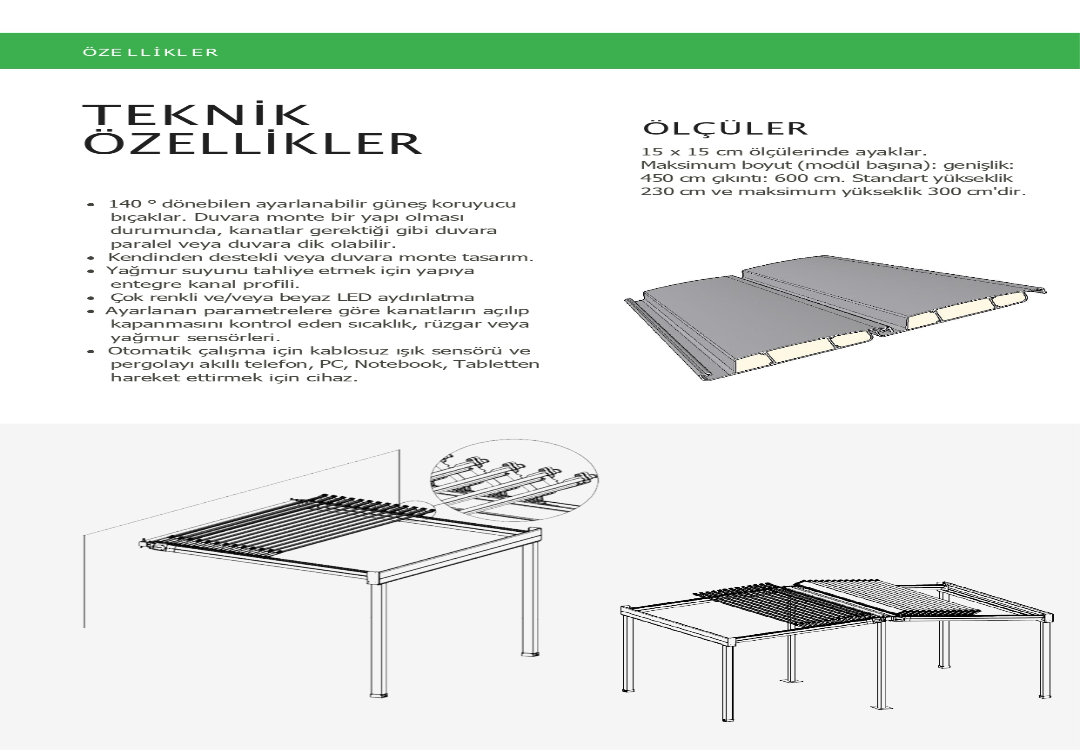 ÖZELLİKLER

TEKNİK ÖZELLİKLER

• 140 ° dönebilen ayarlanabilir güneş koruyucu bıçaklar. Duvara monte bir yapı olması durumunda, kanatlar gerektiği gibi duvara paralel veya duvara dik olabilir.
• Kendinden destekli veya duvara monte tasarım.
• Yağmur suyunu tahliye etmek için yapıya entegre kanal profili.
• Çok renkli ve/veya beyaz LED aydınlatma
• Ayarlanan parametrelere göre kanatların açılıp kapanmasını kontrol eden sıcaklık, rüzgar veya yağmur sensörleri.
• Otomatik çalışma için kablosuz ışık sensörü ve pergolayı akıllı telefon, PC, Notebook, Tabletten hareket ettirmek için cihaz.

ÖLÇÜLER

15 x 15 cm ölçülerinde ayaklar. Maksimum boyut (modül başına): genişlik: 450 cm çıkıntı: 600 cm. Standart yükseklik 230 cm ve maksimum yükseklik 300 cm'dir.